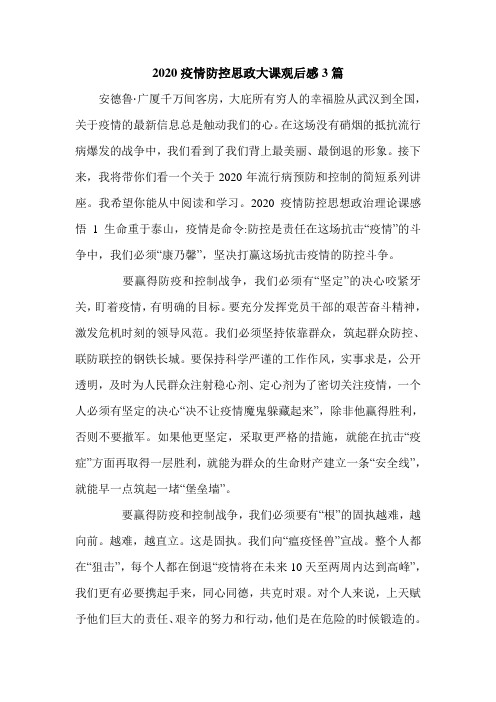 2020 疫情防控思政大课观后感 3 篇

安德鲁·广厦千万间客房，大庇所有穷人的幸福脸从武汉到全国，关于疫情的最新信息总是触动我们的心。在这场没有硝烟的抵抗流行病爆发的战争中，我们看到了我们背上最美丽、最倒退的形象。接下来，我将带你们看一个关于 2020 年流行病预防和控制的简短系列讲座。我希望你能从中阅读和学习。2020 疫情防控思想政治理论课感悟 1 生命重于泰山，疫情是命令:防控是责任在这场抗击“疫情”的斗争中，我们必须“康乃馨”，坚决打赢这场抗击疫情的防控斗争。

要赢得防疫和控制战争，我们必须有“坚定”的决心咬紧牙关，盯着疫情，有明确的目标。要充分发挥党员干部的艰苦奋斗精神，激发危机时刻的领导风范。我们必须坚持依靠群众，筑起群众防控、联防联控的钢铁长城。要保持科学严谨的工作作风，实事求是，公开透明，及时为人民群众注射稳心剂、定心剂为了密切关注疫情，一个人必须有坚定的决心“决不让疫情魔鬼躲藏起来”，除非他赢得胜利，否则不要撤军。如果他更坚定，采取更严格的措施，就能在抗击“疫症”方面再取得一层胜利，就能为群众的生命财产建立一条“安全线”，就能早一点筑起一堵“堡垒墙”。

要赢得防疫和控制战争，我们必须要有“根”的固执越难，越向前。越难，越直立。这是固执。我们向“瘟疫怪兽”宣战。整个人都在“狙击”，每个人都在倒退“疫情将在未来 10 天至两周内达到高峰”，我们更有必要携起手来，同心同德，共克时艰。对个人来说，上天赋予他们巨大的责任、艰辛的努力和行动，他们是在危险的时候锻造的。